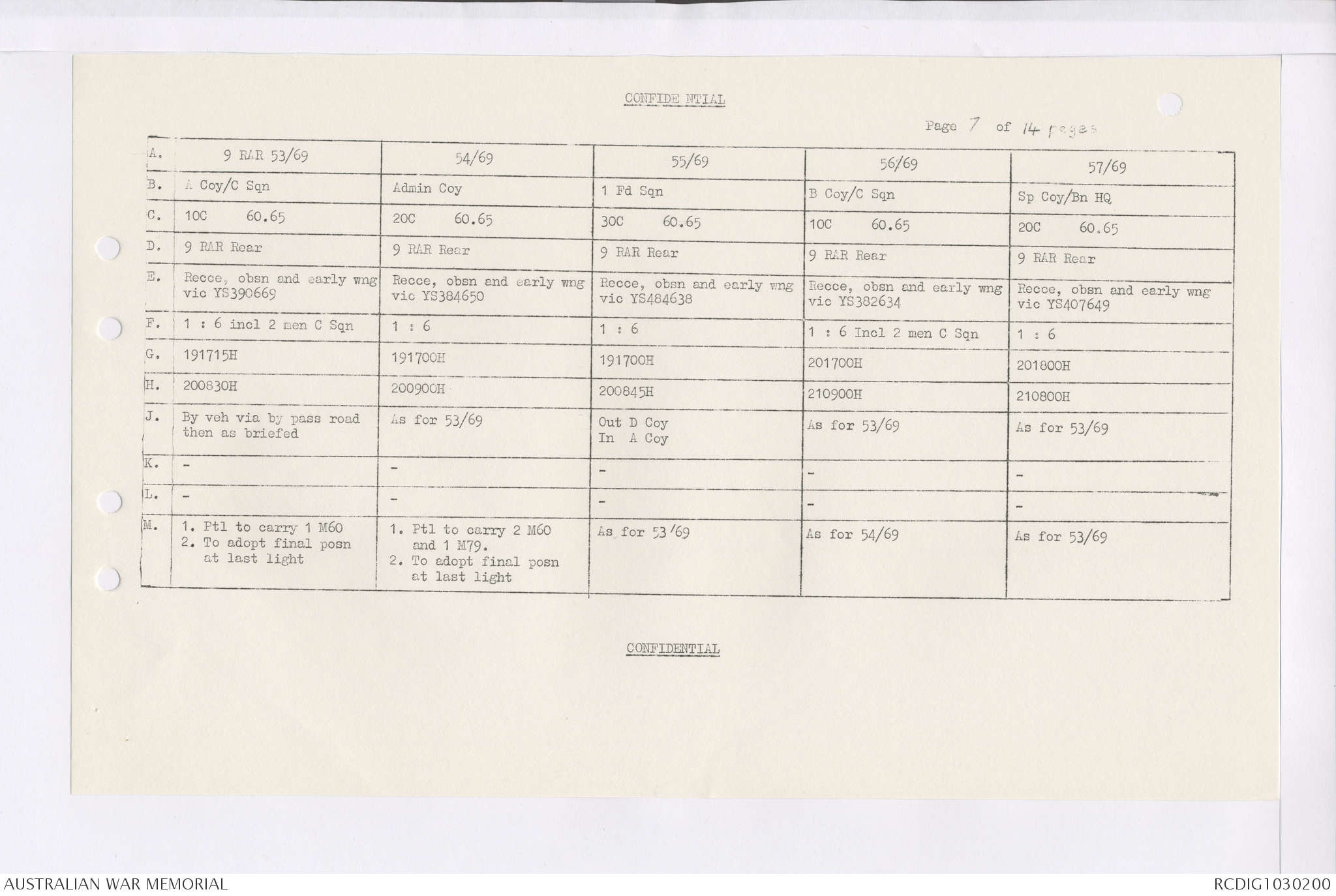 CONFIDE NTIAL

Page 7 of 14 pages

| A. | 9 RAR 53/69 | 54/69 | 55/69 | 56/69 | 57/69 |
|---|---|---|---|---|---|
| B. | A Coy/C Sqn | Admin Coy | 1 Fd Sqn | B Coy/C Sqn | Sp Coy/Bn HQ |
| C. | 10C 60.65 | 20C 60.65 | 30C 60.65 | 10C 60.65 | 20C 60.65 |
| D. | 9 RAR Rear | 9 RAR Rear | 9 RAR Rear | 9 RAR Rear | 9 RAR Rear |
| E. | Recce, obsn and early wng vic YS390669 | Recce, obsn and early wng vic YS384650 | Recce, obsn and early wng vic YS484638 | Recce, obsn and early wng vic YS382634 | Recce, obsn and early wng vic YS407649 |
| F. | 1 : 6 incl 2 men C Sqn | 1 : 6 | 1 : 6 | 1 : 6 Incl 2 men C Sqn | 1 : 6 |
| G. | 191715H | 191700H | 191700H | 201700H | 201800H |
| H. | 200830H | 200900H | 200845H | 210900H | 210800H |
| J. | By veh via by pass road then as briefed | As for 53/69 | Out D Coy In A Coy | As for 53/69 | As for 53/69 |
| K. | - | - | - | - | - |
| L. | - | - | - | - | - |
| M. | 1. Ptl to carry 1 M60 2. To adopt final posn at last light | 1. Ptl to carry 2 M60 and 1 M79. 2. To adopt final posn at last light | As for 53/69 | As for 54/69 | As for 53/69 |

CONFIDENTIAL

AUSTRALIAN WAR MEMORIAL

RCDIG1030200